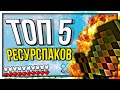 ТОП 5
РЕСУРСПАКОВ